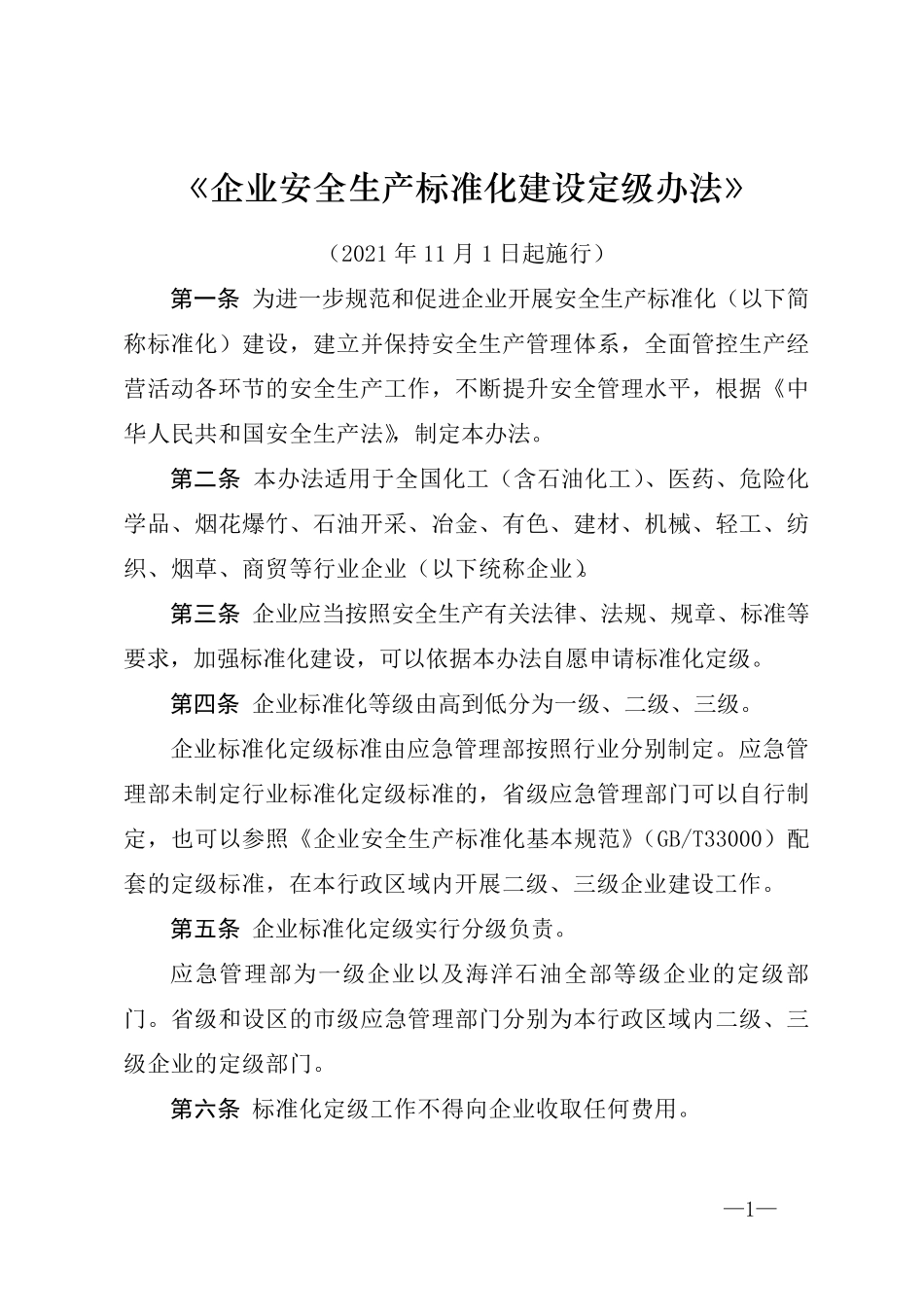 《企业安全生产标准化建设定级办法》

（2021 年 11 月 1 日起施行）

第一条 为进一步规范和促进企业开展安全生产标准化（以下简称标准化）建设，建立并保持安全生产管理体系，全面管控生产经营活动各环节的安全生产工作，不断提升安全管理水平，根据《中华人民共和国安全生产法》，制定本办法。

第二条 本办法适用于全国化工（含石油化工）、医药、危险化学品、烟花爆竹、石油开采、冶金、有色、建材、机械、轻工、纺织、烟草、商贸等行业企业（以下统称企业）。

第三条 企业应当按照安全生产有关法律、法规、规章、标准等要求，加强标准化建设，可以依据本办法自愿申请标准化定级。

第四条 企业标准化等级由高到低分为一级、二级、三级。

企业标准化定级标准由应急管理部按照行业分别制定。应急管理部未制定行业标准化定级标准的，省级应急管理部门可以自行制定，也可以参照《企业安全生产标准化基本规范》（GB/T33000）配套的定级标准，在本行政区域内开展二级、三级企业建设工作。

第五条 企业标准化定级实行分级负责。

应急管理部为一级企业以及海洋石油全部等级企业的定级部门。省级和设区的市级应急管理部门分别为本行政区域内二级、三级企业的定级部门。

第六条 标准化定级工作不得向企业收取任何费用。

—1—